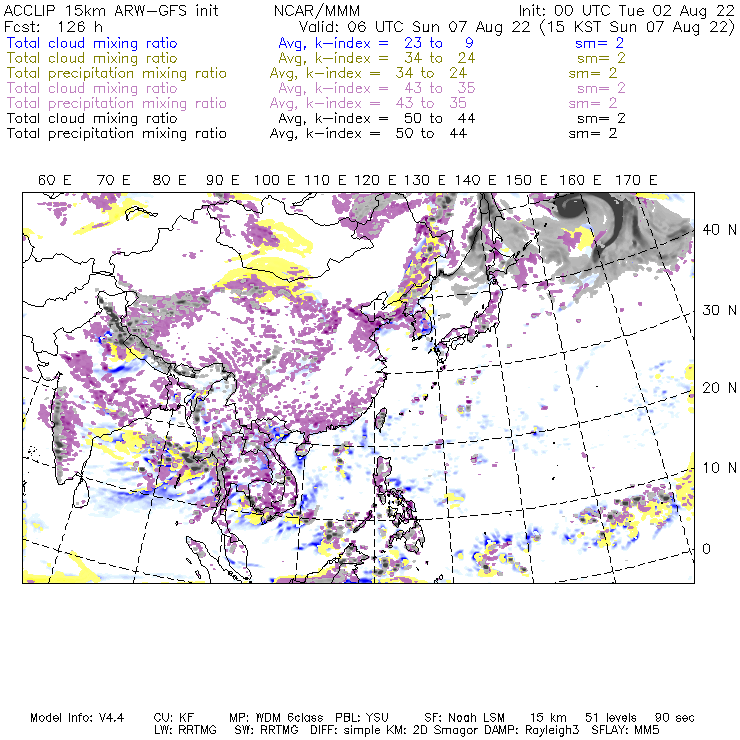 ACCLIP 15km ARW-GFS init NCAR/MMM Init: 00 UTC Tue 02 Aug 22
Fcst: 126 h Valid: 06 UTC Sun 07 Aug 22 (15 KST Sun 07 Aug 22)
Total cloud mixing ratio Avg, k-index = 23 to 9 sm= 2
Total cloud mixing ratio Avg, k-index = 34 to 24 sm= 2
Total precipitation mixing ratio Avg, k-index = 34 to 24 sm= 2
Total cloud mixing ratio Avg, k-index = 43 to 35 sm= 2
Total precipitation mixing ratio Avg, k-index = 43 to 35 sm= 2
Total cloud mixing ratio Avg, k-index = 50 to 44 sm= 2
Total precipitation mixing ratio Avg, k-index = 50 to 44 sm= 2

60 E 70 E 80 E 90 E 100 E 110 E 120 E 130 E 140 E 150 E 160 E 170 E

40 N
30 N
20 N
10 N
0

Model Info: V4.4 CU: KF MP: WDM 6class PBL: YSU SF: Noah LSM 15 km 51 levels 90 sec
LW: RRTMG SW: RRTMG DIFF: simple KM: 2D Smagor DAMP: Rayleigh3 SFLAY: MM5